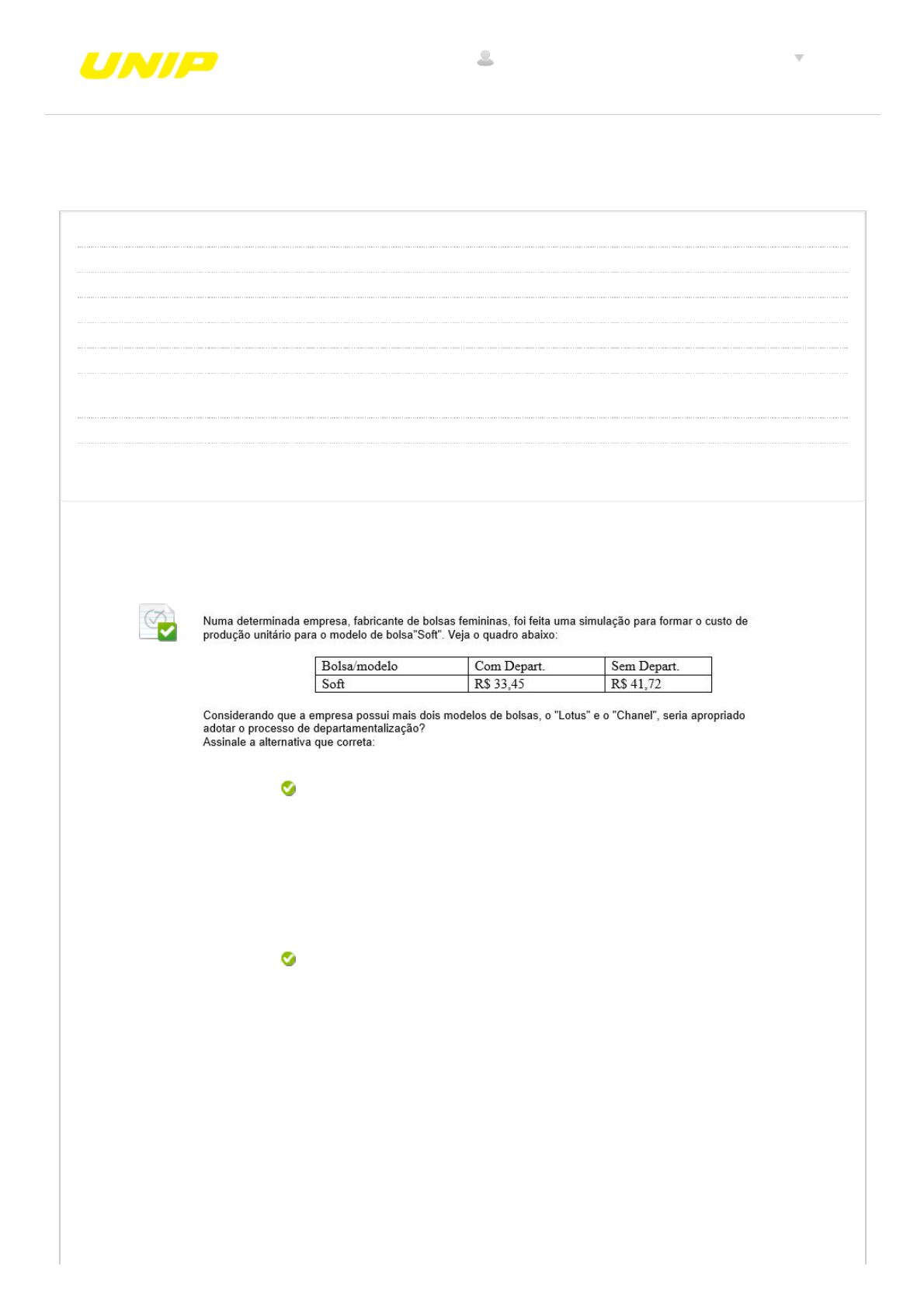 UNIP

Numa determinada empresa, fabricante de bolsas femininas, foi feita uma simulação para formar o custo de produção unitário para o modelo de bolsa"Soft". Veja o quadro abaixo:

| Bolsa/modelo | Com Depart. | Sem Depart. |
|---|---|---|
| Soft | R$ 33,45 | R$ 41,72 |

Considerando que a empresa possui mais dois modelos de bolsas, o "Lotus" e o "Chanel", seria apropriado adotar o processo de departamentalização?
Assinale a alternativa que correta: